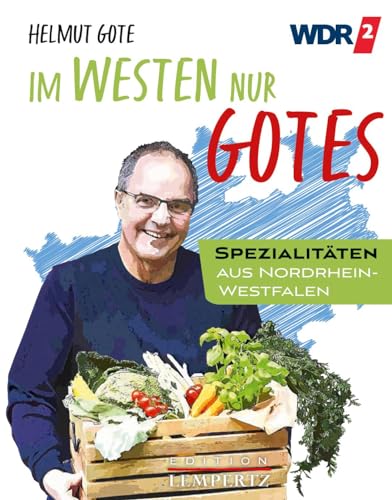 HELMUT GOTE

WDR 2

IM WESTEN NUR GOTES

SPEZIALITÄTEN AUS NORDRHEIN-WESTFALEN

EDITION LEMPERTZ